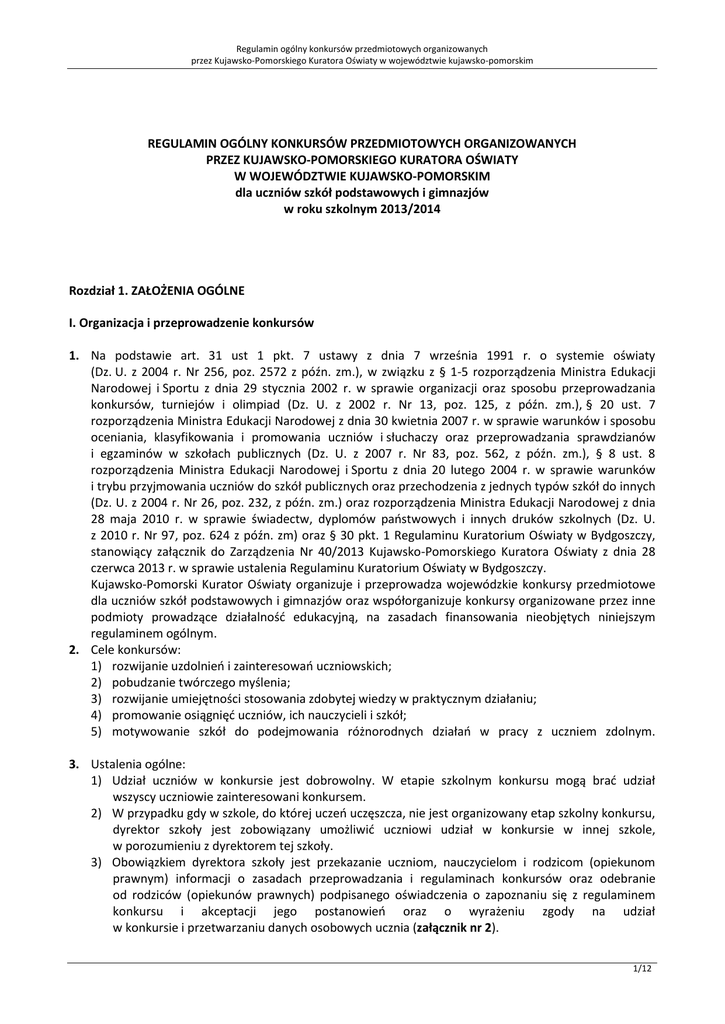 Regulamin ogólny konkursów przedmiotowych organizowanych
przez Kujawsko-Pomorskiego Kuratora Oświaty w województwie kujawsko-pomorskim

REGULAMIN OGÓLNY KONKURSÓW PRZEDMIOTOWYCH ORGANIZOWANYCH
PRZEZ KUJAWSKO-POMORSKIEGO KURATORA OŚWIATY
W WOJEWÓDZTWIE KUJAWSKO-POMORSKIM
dla uczniów szkół podstawowych i gimnazjów
w roku szkolnym 2013/2014

Rozdział 1. ZAŁOŻENIA OGÓLNE

I. Organizacja i przeprowadzenie konkursów

1. Na podstawie art. 31 ust 1 pkt. 7 ustawy z dnia 7 września 1991 r. o systemie oświaty (Dz. U. z 2004 r. Nr 256, poz. 2572 z późn. zm.), w związku z § 1-5 rozporządzenia Ministra Edukacji Narodowej i Sportu z dnia 29 stycznia 2002 r. w sprawie organizacji oraz sposobu przeprowadzania konkursów, turniejów i olimpiad (Dz. U. z 2002 r. Nr 13, poz. 125, z późn. zm.), § 20 ust. 7 rozporządzenia Ministra Edukacji Narodowej z dnia 30 kwietnia 2007 r. w sprawie warunków i sposobu oceniania, klasyfikowania i promowania uczniów i słuchaczy oraz przeprowadzania sprawdzianów i egzaminów w szkołach publicznych (Dz. U. z 2007 r. Nr 83, poz. 562, z późn. zm.), § 8 ust. 8 rozporządzenia Ministra Edukacji Narodowej i Sportu z dnia 20 lutego 2004 r. w sprawie warunków i trybu przyjmowania uczniów do szkół publicznych oraz przechodzenia z jednych typów szkół do innych (Dz. U. z 2004 r. Nr 26, poz. 232, z późn. zm.) oraz rozporządzenia Ministra Edukacji Narodowej z dnia 28 maja 2010 r. w sprawie świadectw, dyplomów państwowych i innych druków szkolnych (Dz. U. z 2010 r. Nr 97, poz. 624 z późn. zm) oraz § 30 pkt. 1 Regulaminu Kuratorium Oświaty w Bydgoszczy, stanowiący załącznik do Zarządzenia Nr 40/2013 Kujawsko-Pomorskiego Kuratora Oświaty z dnia 28 czerwca 2013 r. w sprawie ustalenia Regulaminu Kuratorium Oświaty w Bydgoszczy.
Kujawsko-Pomorski Kurator Oświaty organizuje i przeprowadza wojewódzkie konkursy przedmiotowe dla uczniów szkół podstawowych i gimnazjów oraz współorganizuje konkursy organizowane przez inne podmioty prowadzące działalność edukacyjną, na zasadach finansowania nieobjętych niniejszym regulaminem ogólnym.
2. Cele konkursów:
1) rozwijanie uzdolnień i zainteresowań uczniowskich;
2) pobudzanie twórczego myślenia;
3) rozwijanie umiejętności stosowania zdobytej wiedzy w praktycznym działaniu;
4) promowanie osiągnięć uczniów, ich nauczycieli i szkół;
5) motywowanie szkół do podejmowania różnorodnych działań w pracy z uczniem zdolnym.

3. Ustalenia ogólne:
1) Udział uczniów w konkursie jest dobrowolny. W etapie szkolnym konkursu mogą brać udział wszyscy uczniowie zainteresowani konkursem.
2) W przypadku gdy w szkole, do której uczeń uczęszcza, nie jest organizowany etap szkolny konkursu, dyrektor szkoły jest zobowiązany umożliwić uczniowi udział w konkursie w innej szkole, w porozumieniu z dyrektorem tej szkoły.
3) Obowiązkiem dyrektora szkoły jest przekazanie uczniom, nauczycielom i rodzicom (opiekunom prawnym) informacji o zasadach przeprowadzania i regulaminach konkursów oraz odebranie od rodziców (opiekunów prawnych) podpisanego oświadczenia o zapoznaniu się z regulaminem konkursu i akceptacji jego postanowień oraz o wyrażeniu zgody na udział w konkursie i przetwarzaniu danych osobowych ucznia (załącznik nr 2).

1/12